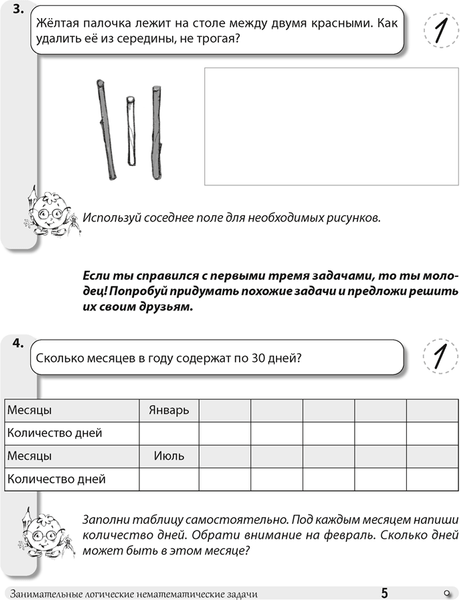 3.

Жёлтая палочка лежит на столе между двумя красными. Как удалить её из середины, не трогая?

1

Используй соседнее поле для необходимых рисунков.

Если ты справился с первыми тремя задачами, то ты молодец! Попробуй придумать похожие задачи и предложи решить их своим друзьям.

4.

Сколько месяцев в году содержат по 30 дней?

1

| Месяцы | Январь | | | | | |
|---|---|---|---|---|---|---|
| Количество дней | | | | | | |
| Месяцы | Июль | | | | | |
| Количество дней | | | | | | |

Заполни таблицу самостоятельно. Под каждым месяцем напиши количество дней. Обрати внимание на февраль. Сколько дней может быть в этом месяце?

Занимательные логические нематематические задачи 5